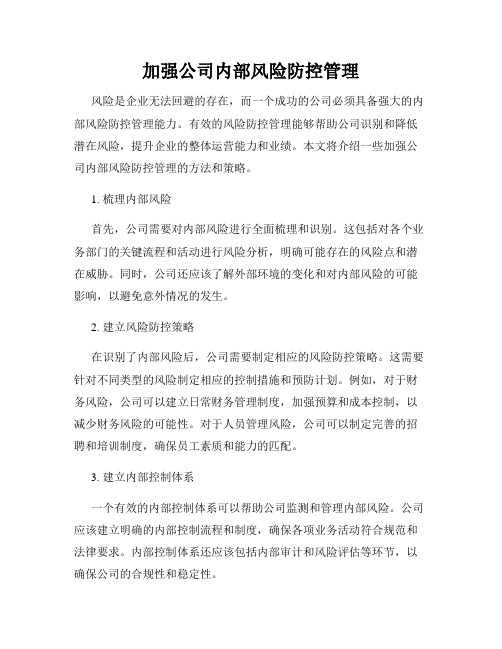 加强公司内部风险防控管理

风险是企业无法回避的存在，而一个成功的公司必须具备强大的内部风险防控管理能力。有效的风险防控管理能够帮助公司识别和降低潜在风险，提升企业的整体运营能力和业绩。本文将介绍一些加强公司内部风险防控管理的方法和策略。

1. 梳理内部风险

首先，公司需要对内部风险进行全面梳理和识别。这包括对各个业务部门的关键流程和活动进行风险分析，明确可能存在的风险点和潜在威胁。同时，公司还应该了解外部环境的变化和对内部风险的可能影响，以避免意外情况的发生。

2. 建立风险防控策略

在识别了内部风险后，公司需要制定相应的风险防控策略。这需要针对不同类型的风险制定相应的控制措施和预防计划。例如，对于财务风险，公司可以建立日常财务管理制度，加强预算和成本控制，以减少财务风险的可能性。对于人员管理风险，公司可以制定完善的招聘和培训制度，确保员工素质和能力的匹配。

3. 建立内部控制体系

一个有效的内部控制体系可以帮助公司监测和管理内部风险。公司应该建立明确的内部控制流程和制度，确保各项业务活动符合规范和法律要求。内部控制体系还应该包括内部审计和风险评估等环节，以确保公司的合规性和稳定性。